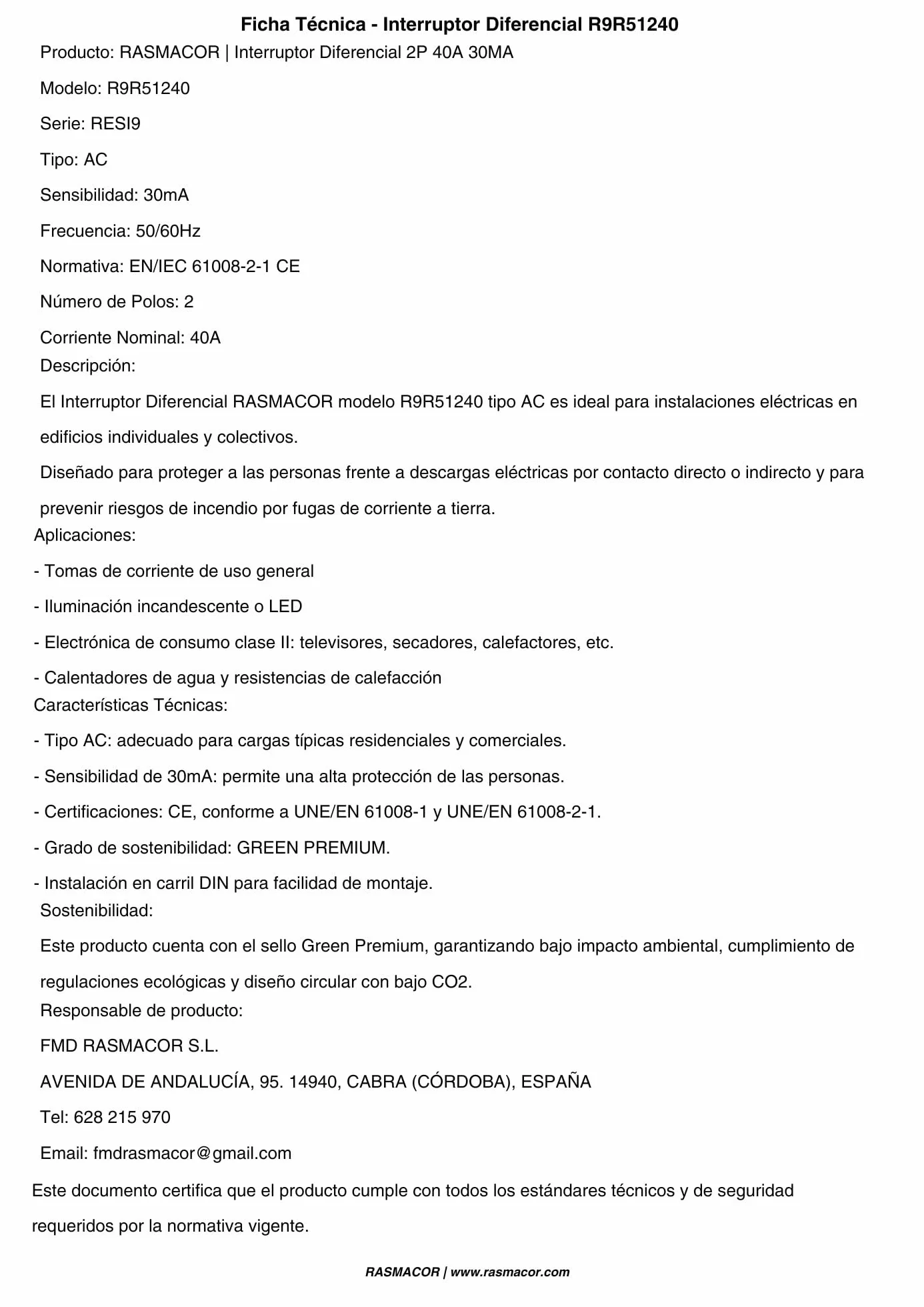 Ficha Técnica - Interruptor Diferencial R9R51240

Producto: RASMACOR | Interruptor Diferencial 2P 40A 30MA

Modelo: R9R51240

Serie: RESI9

Tipo: AC

Sensibilidad: 30mA

Frecuencia: 50/60Hz

Normativa: EN/IEC 61008-2-1 CE

Número de Polos: 2

Corriente Nominal: 40A

Descripción:

El Interruptor Diferencial RASMACOR modelo R9R51240 tipo AC es ideal para instalaciones eléctricas en edificios individuales y colectivos.

Diseñado para proteger a las personas frente a descargas eléctricas por contacto directo o indirecto y para prevenir riesgos de incendio por fugas de corriente a tierra.

Aplicaciones:

- Tomas de corriente de uso general

- Iluminación incandescente o LED

- Electrónica de consumo clase II: televisores, secadores, calefactores, etc.

- Calentadores de agua y resistencias de calefacción

Características Técnicas:

- Tipo AC: adecuado para cargas típicas residenciales y comerciales.

- Sensibilidad de 30mA: permite una alta protección de las personas.

- Certificaciones: CE, conforme a UNE/EN 61008-1 y UNE/EN 61008-2-1.

- Grado de sostenibilidad: GREEN PREMIUM.

- Instalación en carril DIN para facilidad de montaje.

Sostenibilidad:

Este producto cuenta con el sello Green Premium, garantizando bajo impacto ambiental, cumplimiento de regulaciones ecológicas y diseño circular con bajo CO2.

Responsable de producto:

FMD RASMACOR S.L.

AVENIDA DE ANDALUCÍA, 95. 14940, CABRA (CÓRDOBA), ESPAÑA

Tel: 628 215 970

Email: fmdrasmacor@gmail.com

Este documento certifica que el producto cumple con todos los estándares técnicos y de seguridad requeridos por la normativa vigente.

RASMACOR | www.rasmacor.com